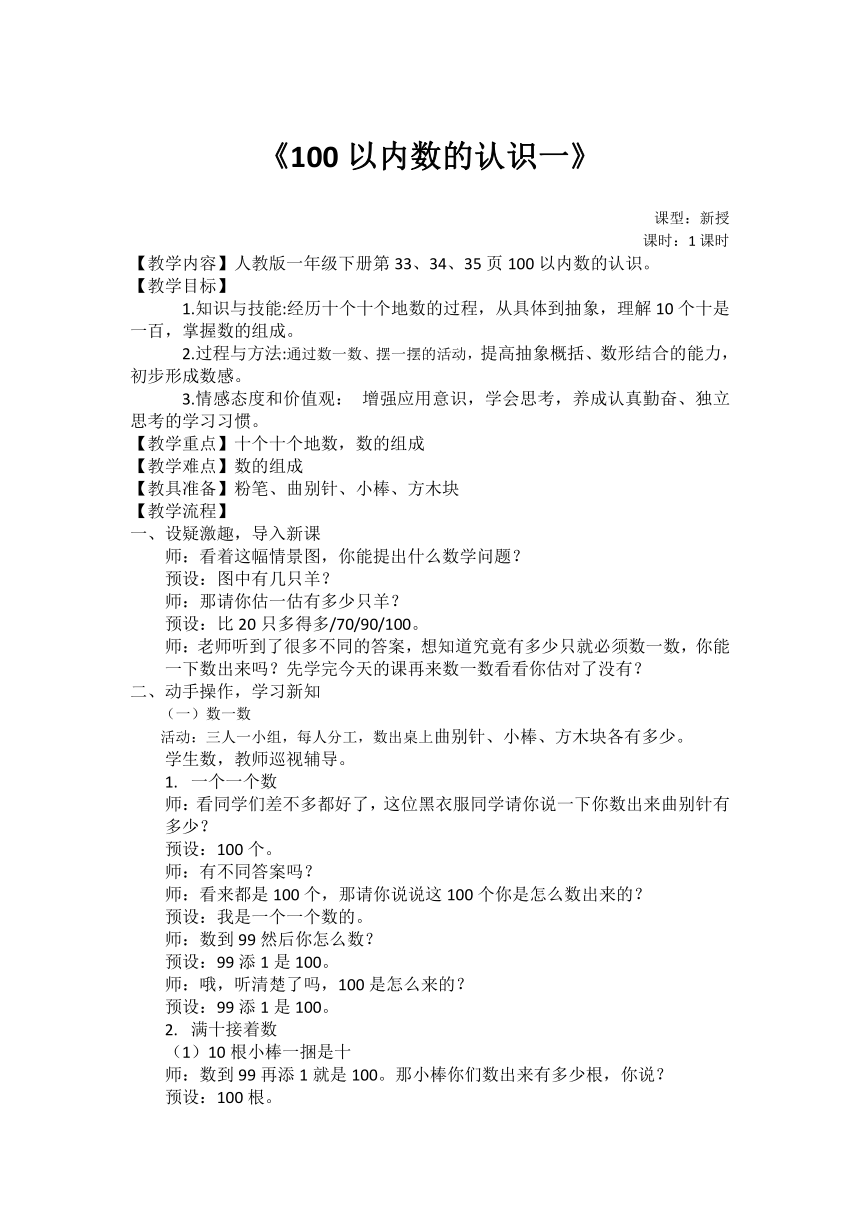 《100 以内数的认识一》

课型：新授
课时：1 课时

【教学内容】人教版一年级下册第 33、34、35 页 100 以内数的认识。
【教学目标】
1.知识与技能:经历十个十个地数的过程，从具体到抽象，理解 10 个十是一百，掌握数的组成。
2.过程与方法:通过数一数、摆一摆的活动，提高抽象概括、数形结合的能力，初步形成数感。
3.情感态度和价值观： 增强应用意识，学会思考，养成认真勤奋、独立思考的学习习惯。
【教学重点】十个十个地数，数的组成
【教学难点】数的组成
【教具准备】粉笔、曲别针、小棒、方木块
【教学流程】
一、设疑激趣，导入新课
师：看着这幅情景图，你能提出什么数学问题？
预设：图中有几只羊？
师：那请你估一估有多少只羊？
预设：比 20 只多得多/70/90/100。
师：老师听到了很多不同的答案，想知道究竟有多少只就必须数一数，你能一下数出来吗？先学完今天的课再来数一数看看你估对了没有？
二、动手操作，学习新知
（一）数一数
活动：三人一小组，每人分工，数出桌上曲别针、小棒、方木块各有多少。
学生数，教师巡视辅导。
1. 一个一个数
师：看同学们差不多都好了，这位黑衣服同学请你说一下你数出来曲别针有多少？
预设：100 个。
师：有不同答案吗？
师：看来都是 100 个，那请你说说这 100 个你是怎么数出来的？
预设：我是一个一个数的。
师：数到 99 然后你怎么数？
预设：99 添 1 是 100。
师：哦，听清楚了吗，100 是怎么来的？
预设：99 添 1 是 100。
2. 满十接着数
（1）10 根小棒一捆是十
师：数到 99 再添 1 就是 100。那小棒你们数出来有多少根，你说？
预设：100 根。